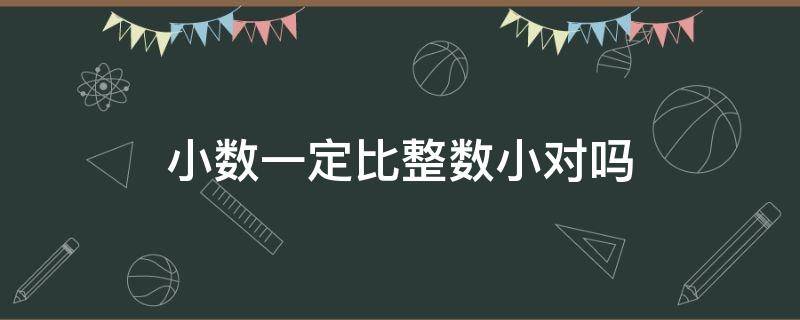 小数一定比整数小对吗